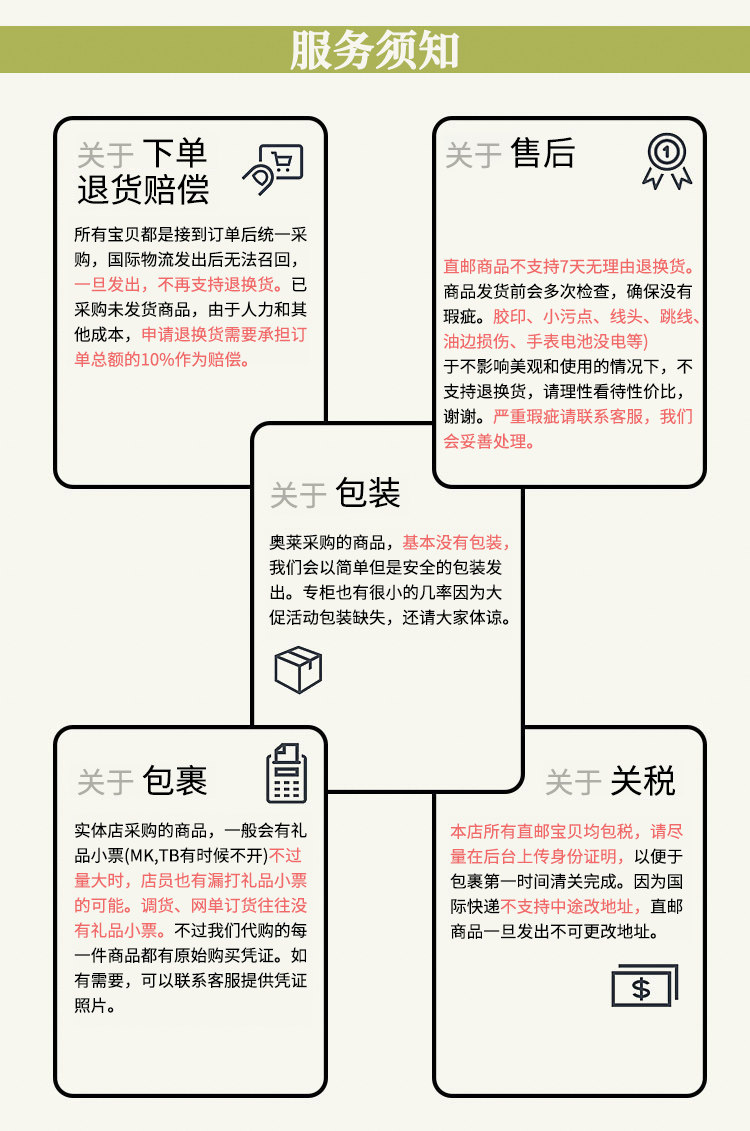 服务须知

关于 下单退货赔偿

所有宝贝都是接到订单后统一采购，国际物流发出后无法召回，一旦发出，不再支持退换货。已采购未发货商品，由于人力和其他成本，申请退换货需要承担订单总额的10%作为赔偿。

关于 售后

直邮商品不支持7天无理由退换货。商品发货前会多次检查，确保没有瑕疵。胶印、小污点、线头、跳线、油边损伤、手表电池没电等)于不影响美观和使用的情况下，不支持退换货，请理性看待性价比，谢谢。严重瑕疵请联系客服，我们会妥善处理。

关于 包装

奥莱采购的商品，基本没有包装，我们会以简单但是安全的包装发出。专柜也有很小的几率因为大促活动包装缺失，还请大家体谅。

关于 包裹

实体店采购的商品，一般会有礼品小票(MK,TB有时候不开)不过量大时，店员也有漏打礼品小票的可能。调货、网单订货往往没有礼品小票。不过我们代购的每一件商品都有原始购买凭证。如有需要，可以联系客服提供凭证照片。

关于 关税

本店所有直邮宝贝均包税，请尽量在后台上传身份证明，以便于包裹第一时间清关完成。因为国际快递不支持中途改地址，直邮商品一旦发出不可更改地址。

$